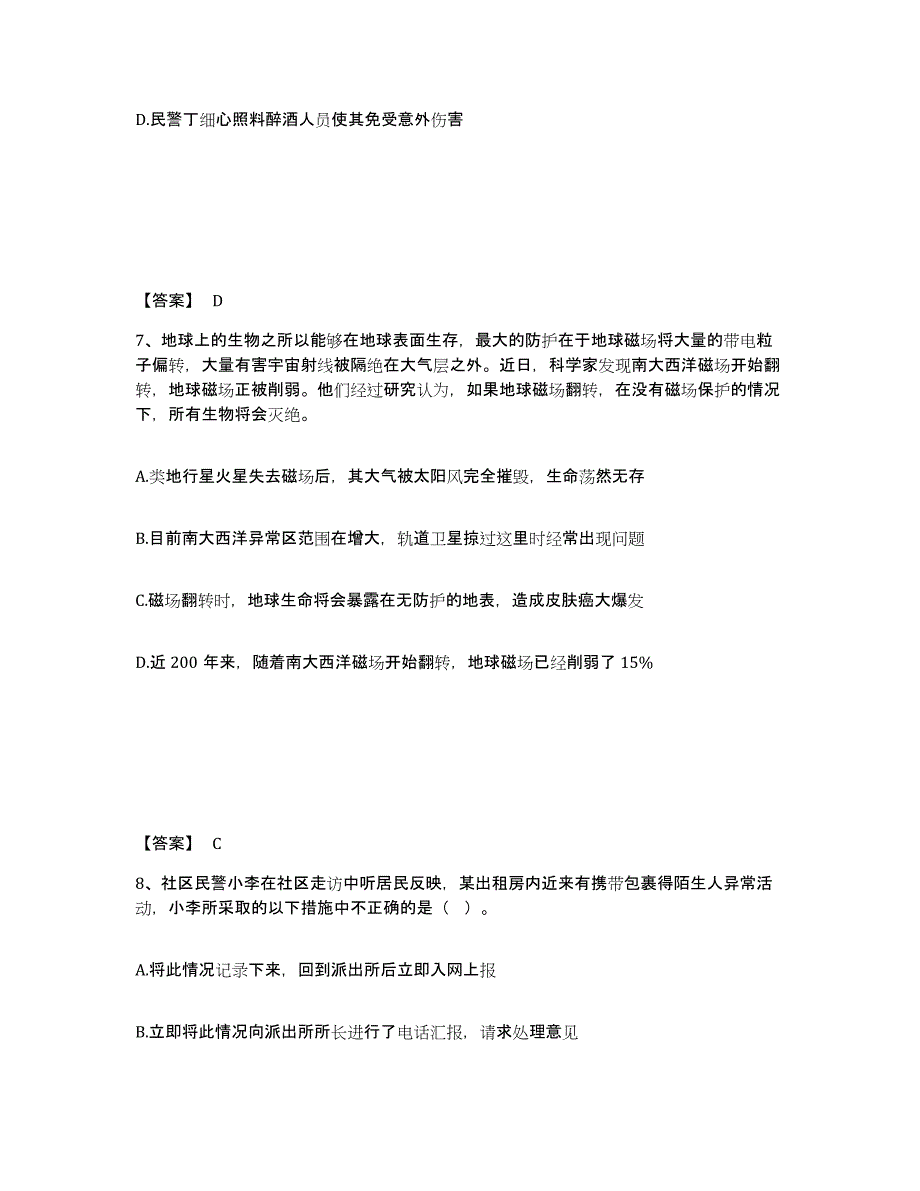 D.民警丁细心照料醉酒人员使其免受意外伤害

【答案】 D

7、地球上的生物之所以能够在地球表面生存，最大的防护在于地球磁场将大量的带电粒子偏转，大量有害宇宙射线被隔绝在大气层之外。近日，科学家发现南大西洋磁场开始翻转，地球磁场正被削弱。他们经过研究认为，如果地球磁场翻转，在没有磁场保护的情况下，所有生物将会灭绝。

A.类地行星火星失去磁场后，其大气被太阳风完全摧毁，生命荡然无存

B.目前南大西洋异常区范围在增大，轨道卫星掠过这里时经常出现问题

C.磁场翻转时，地球生命将会暴露在无防护的地表，造成皮肤癌大爆发

D.近 200 年来，随着南大西洋磁场开始翻转，地球磁场已经削弱了 15%

【答案】 C

8、社区民警小李在社区走访中听居民反映，某出租房内近来有携带包裹得陌生人异常活动，小李所采取的以下措施中不正确的是（ ）。

A.将此情况记录下来，回到派出所后立即入网上报

B.立即将此情况向派出所所长进行了电话汇报，请求处理意见